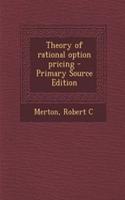 Theory of rational option pricing - Primary Source Edition

Merton, Robert C